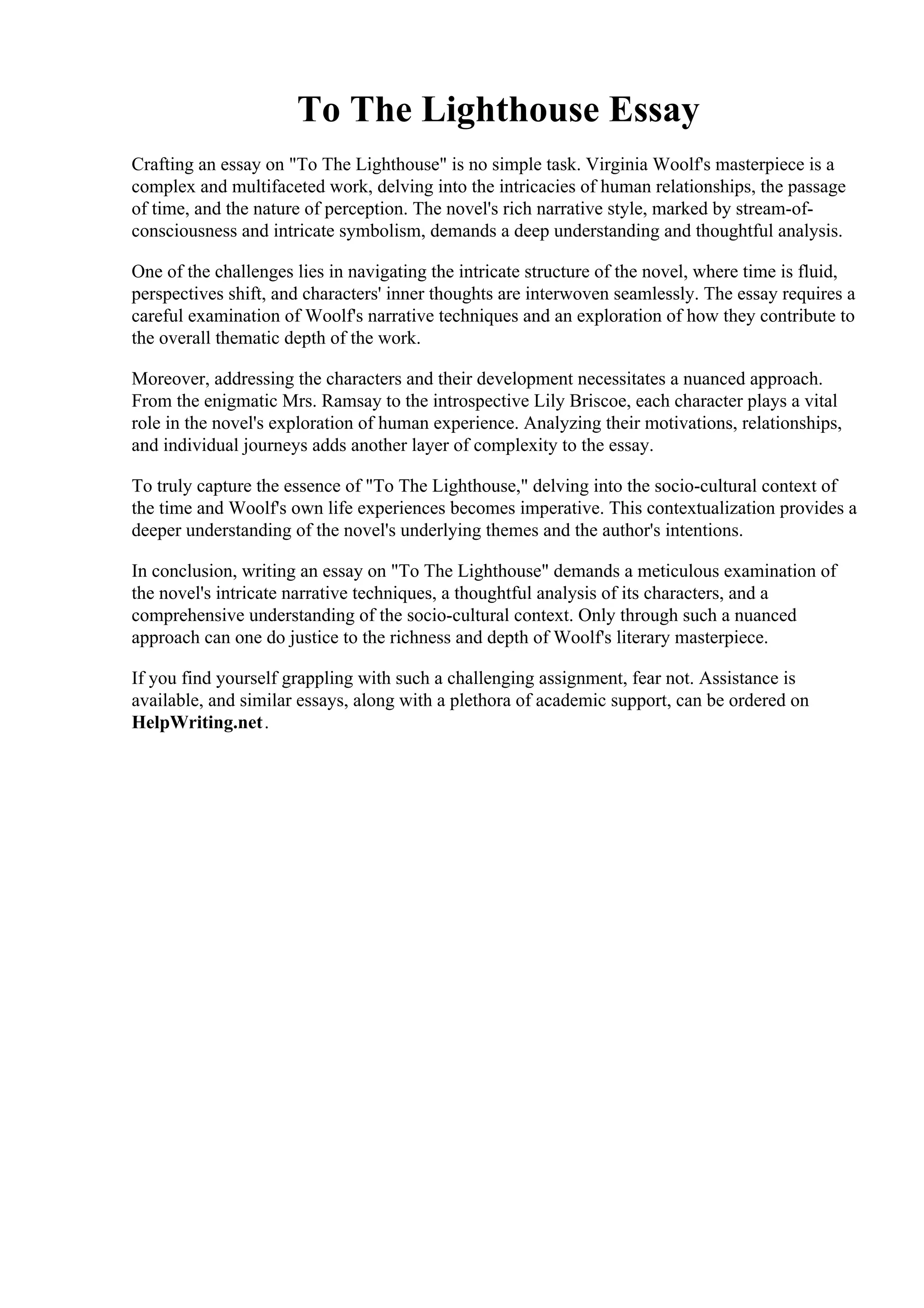 To The Lighthouse Essay

Crafting an essay on "To The Lighthouse" is no simple task. Virginia Woolf's masterpiece is a complex and multifaceted work, delving into the intricacies of human relationships, the passage of time, and the nature of perception. The novel's rich narrative style, marked by stream-of-consciousness and intricate symbolism, demands a deep understanding and thoughtful analysis.

One of the challenges lies in navigating the intricate structure of the novel, where time is fluid, perspectives shift, and characters' inner thoughts are interwoven seamlessly. The essay requires a careful examination of Woolf's narrative techniques and an exploration of how they contribute to the overall thematic depth of the work.

Moreover, addressing the characters and their development necessitates a nuanced approach. From the enigmatic Mrs. Ramsay to the introspective Lily Briscoe, each character plays a vital role in the novel's exploration of human experience. Analyzing their motivations, relationships, and individual journeys adds another layer of complexity to the essay.

To truly capture the essence of "To The Lighthouse," delving into the socio-cultural context of the time and Woolf's own life experiences becomes imperative. This contextualization provides a deeper understanding of the novel's underlying themes and the author's intentions.

In conclusion, writing an essay on "To The Lighthouse" demands a meticulous examination of the novel's intricate narrative techniques, a thoughtful analysis of its characters, and a comprehensive understanding of the socio-cultural context. Only through such a nuanced approach can one do justice to the richness and depth of Woolf's literary masterpiece.

If you find yourself grappling with such a challenging assignment, fear not. Assistance is available, and similar essays, along with a plethora of academic support, can be ordered on HelpWriting.net.